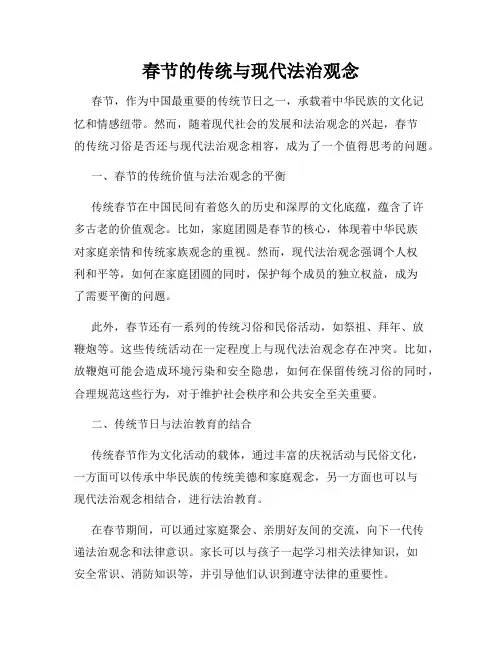 春节的传统与现代法治观念

春节，作为中国最重要的传统节日之一，承载着中华民族的文化记忆和情感纽带。然而，随着现代社会的发展和法治观念的兴起，春节的传统习俗是否还与现代法治观念相容，成为了一个值得思考的问题。

一、春节的传统价值与法治观念的平衡

传统春节在中国民间有着悠久的历史和深厚的文化底蕴，蕴含了许多古老的价值观念。比如，家庭团圆是春节的核心，体现着中华民族对家庭亲情和传统家族观念的重视。然而，现代法治观念强调个人权利和平等，如何在家庭团圆的同时，保护每个成员的独立权益，成为了需要平衡的问题。

此外，春节还有一系列的传统习俗和民俗活动，如祭祖、拜年、放鞭炮等。这些传统活动在一定程度上与现代法治观念存在冲突。比如，放鞭炮可能会造成环境污染和安全隐患，如何在保留传统习俗的同时，合理规范这些行为，对于维护社会秩序和公共安全至关重要。

二、传统节日与法治教育的结合

传统春节作为文化活动的载体，通过丰富的庆祝活动与民俗文化，一方面可以传承中华民族的传统美德和家庭观念，另一方面也可以与现代法治观念相结合，进行法治教育。

在春节期间，可以通过家庭聚会、亲朋好友间的交流，向下一代传递法治观念和法律意识。家长可以与孩子一起学习相关法律知识，如安全常识、消防知识等，并引导他们认识到遵守法律的重要性。